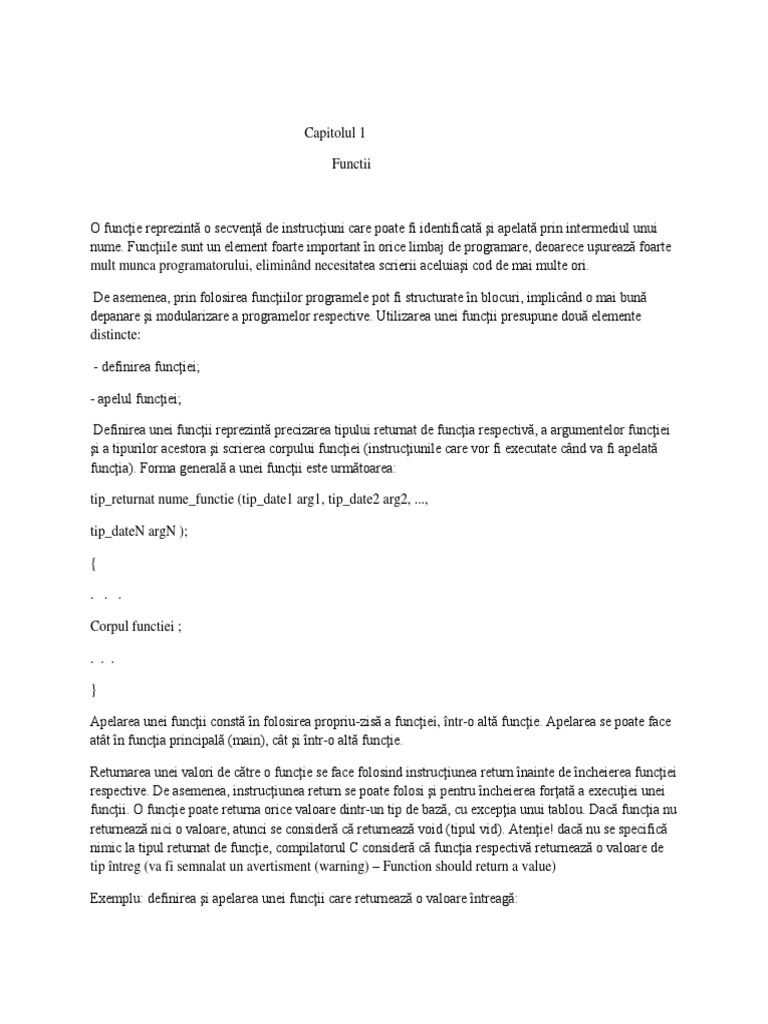 Capitolul 1

Functii

O funcţie reprezintă o secvenţă de instrucţiuni care poate fi identificată şi apelată prin intermediul unui nume. Funcţiile sunt un element foarte important în orice limbaj de programare, deoarece uşurează foarte mult munca programatorului, eliminând necesitatea scrierii aceluiaşi cod de mai multe ori.

De asemenea, prin folosirea funcţiilor programele pot fi structurate în blocuri, implicând o mai bună depanare şi modularizare a programelor respective. Utilizarea unei funcţii presupune două elemente distincte:

- definirea funcţiei;

- apelul funcţiei;

Definirea unei funcţii reprezintă precizarea tipului returnat de funcţia respectivă, a argumentelor funcţiei şi a tipurilor acestora şi scrierea corpului funcţiei (instrucţiunile care vor fi executate când va fi apelată funcţia). Forma generală a unei funcţii este următoarea:

tip_returnat nume_functie (tip_date1 arg1, tip_date2 arg2, ...,

tip_dateN argN );

{

. . .

Corpul functiei ;

. . .

}

Apelarea unei funcţii constă în folosirea propriu-zisă a funcţiei, într-o altă funcţie. Apelarea se poate face atât în funcţia principală (main), cât şi într-o altă funcţie.

Returnarea unei valori de către o funcţie se face folosind instrucţiunea return înainte de încheierea funcţiei respective. De asemenea, instrucţiunea return se poate folosi şi pentru încheierea forţată a execuţiei unei funcţii. O funcţie poate returna orice valoare dintr-un tip de bază, cu excepţia unui tablou. Dacă funcţia nu returnează nici o valoare, atunci se consideră că returnează void (tipul vid). Atenţie! dacă nu se specifică nimic la tipul returnat de funcţie, compilatorul C consideră că funcţia respectivă returnează o valoare de tip întreg (va fi semnalat un avertisment (warning) – Function should return a value)

Exemplu: definirea şi apelarea unei funcţii care returnează o valoare întreagă: